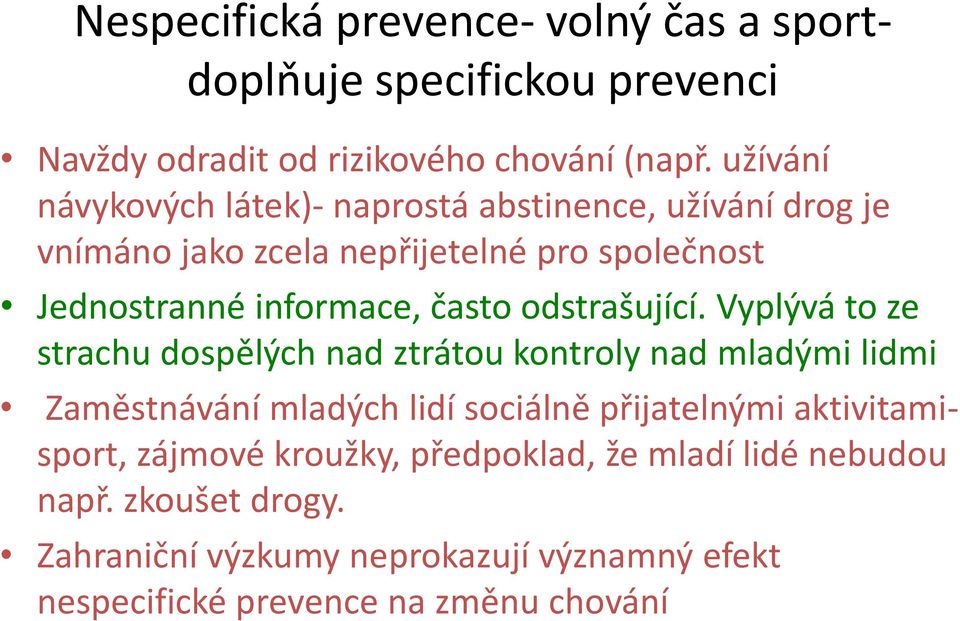 Nespecifická prevence- volný čas a sport- doplňuje specifickou prevenci

• Navždy odradit od rizikového chování (např. užívání návykových látek)- naprostá abstinence, užívání drog je vnímáno jako zcela nepřijetelné pro společnost

• Jednostranné informace, často odstrašující. Vyplývá to ze strachu dospělých nad ztrátou kontroly nad mladými lidmi

• Zaměstnávání mladých lidí sociálně přijatelnými aktivitami- sport, zájmové kroužky, předpoklad, že mladí lidé nebudou např. zkoušet drogy.

• Zahraniční výzkumy neprokazují významný efekt nespecifické prevence na změnu chování